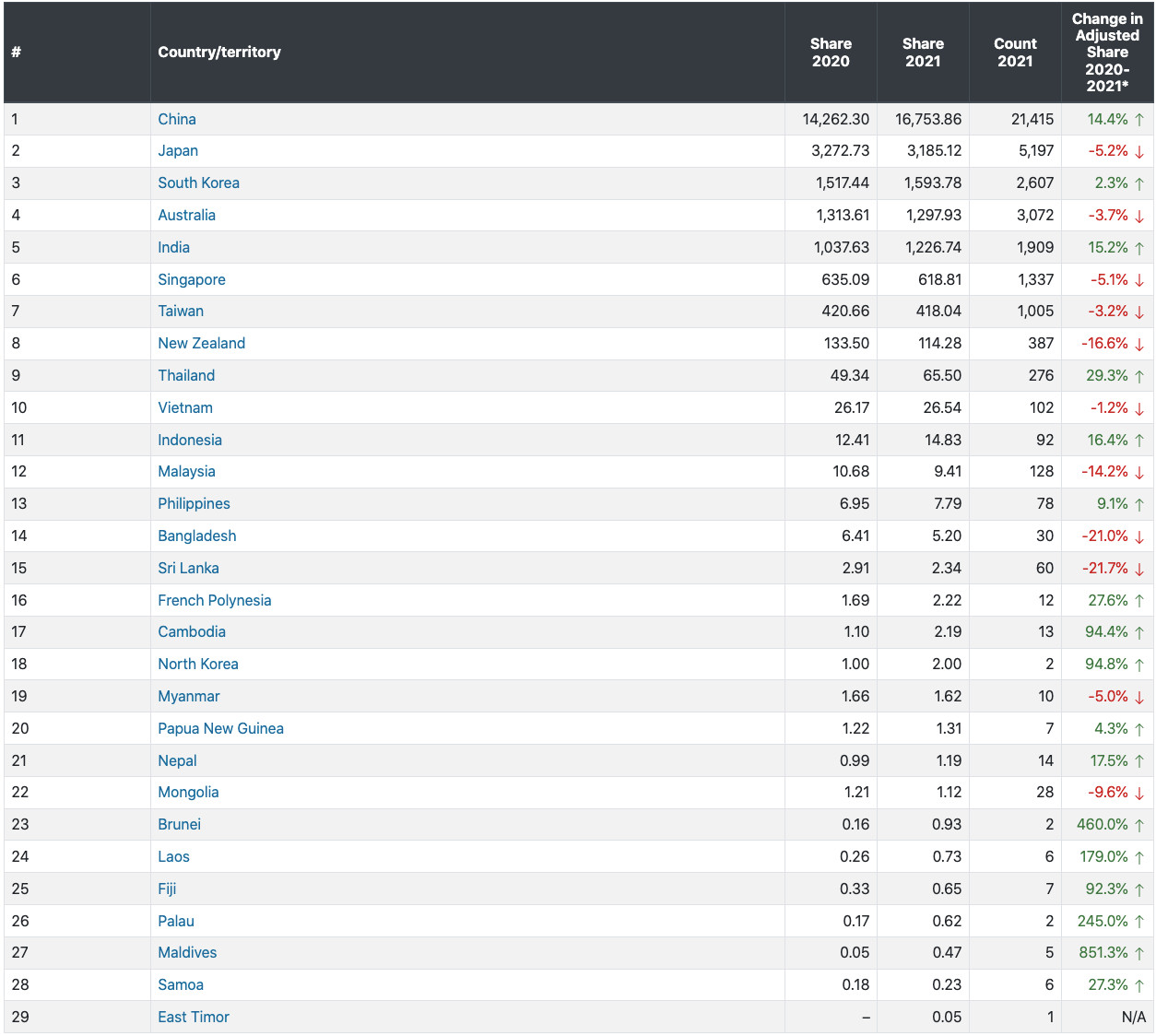 | # | Country/territory | Share 2020 | Share 2021 | Count 2021 | Change in Adjusted Share 2020-2021* |
|---|---|---|---|---|---|
| 1 | China | 14,262.30 | 16,753.86 | 21,415 | 14.4% ↑ |
| 2 | Japan | 3,272.73 | 3,185.12 | 5,197 | -5.2% ↓ |
| 3 | South Korea | 1,517.44 | 1,593.78 | 2,607 | 2.3% ↑ |
| 4 | Australia | 1,313.61 | 1,297.93 | 3,072 | -3.7% ↓ |
| 5 | India | 1,037.63 | 1,226.74 | 1,909 | 15.2% ↑ |
| 6 | Singapore | 635.09 | 618.81 | 1,337 | -5.1% ↓ |
| 7 | Taiwan | 420.66 | 418.04 | 1,005 | -3.2% ↓ |
| 8 | New Zealand | 133.50 | 114.28 | 387 | -16.6% ↓ |
| 9 | Thailand | 49.34 | 65.50 | 276 | 29.3% ↑ |
| 10 | Vietnam | 26.17 | 26.54 | 102 | -1.2% ↓ |
| 11 | Indonesia | 12.41 | 14.83 | 92 | 16.4% ↑ |
| 12 | Malaysia | 10.68 | 9.41 | 128 | -14.2% ↓ |
| 13 | Philippines | 6.95 | 7.79 | 78 | 9.1% ↑ |
| 14 | Bangladesh | 6.41 | 5.20 | 30 | -21.0% ↓ |
| 15 | Sri Lanka | 2.91 | 2.34 | 60 | -21.7% ↓ |
| 16 | French Polynesia | 1.69 | 2.22 | 12 | 27.6% ↑ |
| 17 | Cambodia | 1.10 | 2.19 | 13 | 94.4% ↑ |
| 18 | North Korea | 1.00 | 2.00 | 2 | 94.8% ↑ |
| 19 | Myanmar | 1.66 | 1.62 | 10 | -5.0% ↓ |
| 20 | Papua New Guinea | 1.22 | 1.31 | 7 | 4.3% ↑ |
| 21 | Nepal | 0.99 | 1.19 | 14 | 17.5% ↑ |
| 22 | Mongolia | 1.21 | 1.12 | 28 | -9.6% ↓ |
| 23 | Brunei | 0.16 | 0.93 | 2 | 460.0% ↑ |
| 24 | Laos | 0.26 | 0.73 | 6 | 179.0% ↑ |
| 25 | Fiji | 0.33 | 0.65 | 7 | 92.3% ↑ |
| 26 | Palau | 0.17 | 0.62 | 2 | 245.0% ↑ |
| 27 | Maldives | 0.05 | 0.47 | 5 | 851.3% ↑ |
| 28 | Samoa | 0.18 | 0.23 | 6 | 27.3% ↑ |
| 29 | East Timor | – | 0.05 | 1 | N/A |